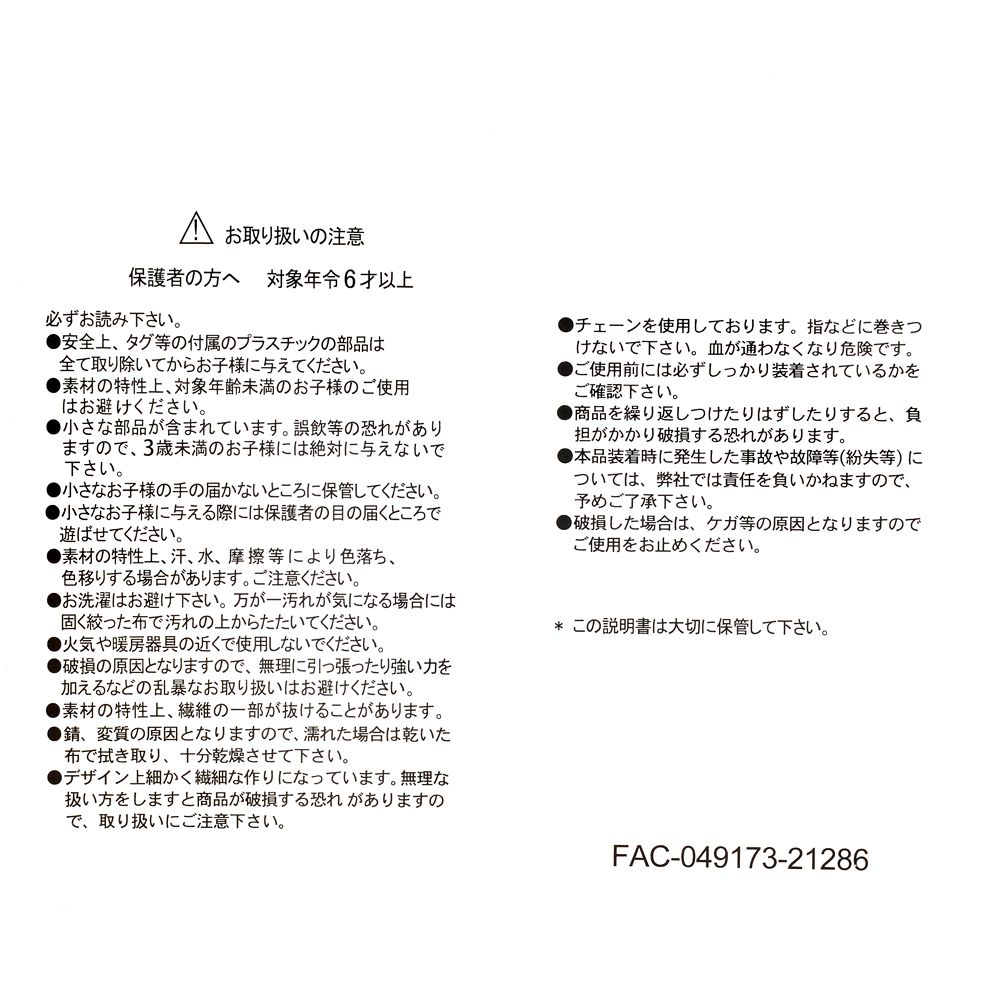 ⚠ お取り扱いの注意

保護者の方へ　対象年令６才以上

必ずお読み下さい。
●安全上、タグ等の付属のプラスチックの部品は全て取り除いてからお子様に与えてください。
●素材の特性上、対象年齢未満のお子様のご使用はお避けください。
●小さな部品が含まれています。誤飲等の恐れがありますので、3歳未満のお子様には絶対に与えないで下さい。
●小さなお子様の手の届かないところに保管してください。
●小さなお子様に与える際には保護者の目の届くところで遊ばせてください。
●素材の特性上、汗、水、摩擦等により色落ち、色移りする場合があります。ご注意ください。
●お洗濯はお避け下さい。万が一汚れが気になる場合には固く絞った布で汚れの上からたたいてください。
●火気や暖房器具の近くで使用しないでください。
●破損の原因となりますので、無理に引っ張ったり強い力を加えるなどの乱暴なお取り扱いはお避けください。
●素材の特性上、繊維の一部が抜けることがあります。
●錆、変質の原因となりますので、濡れた場合は乾いた布で拭き取り、十分乾燥させて下さい。
●デザイン上細かく繊細な作りになっています。無理な扱い方をしますと商品が破損する恐れがありますので、取り扱いにご注意下さい。

●チェーンを使用しております。指などに巻きつけないで下さい。血が通わなくなり危険です。
●ご使用前には必ずしっかり装着されているかをご確認下さい。
●商品を繰り返しつけたりはずしたりすると、負担がかかり破損する恐れがあります。
●本品装着時に発生した事故や故障等(紛失等)については、弊社では責任を負いかねますので、予めご了承下さい。
●破損した場合は、ケガ等の原因となりますのでご使用をお止めください。

＊ この説明書は大切に保管して下さい。

FAC-049173-21286